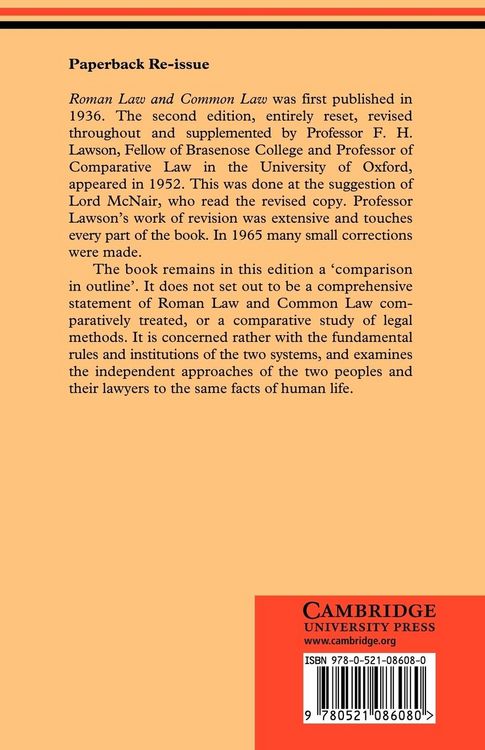 Paperback Re-issue

Roman Law and Common Law was first published in 1936. The second edition, entirely reset, revised throughout and supplemented by Professor F. H. Lawson, Fellow of Brasenose College and Professor of Comparative Law in the University of Oxford, appeared in 1952. This was done at the suggestion of Lord McNair, who read the revised copy. Professor Lawson's work of revision was extensive and touches every part of the book. In 1965 many small corrections were made.

The book remains in this edition a 'comparison in outline'. It does not set out to be a comprehensive statement of Roman Law and Common Law comparatively treated, or a comparative study of legal methods. It is concerned rather with the fundamental rules and institutions of the two systems, and examines the independent approaches of the two peoples and their lawyers to the same facts of human life.

CAMBRIDGE
UNIVERSITY PRESS
www.cambridge.org

ISBN 978-0-521-08608-0

9 780521 086080 >